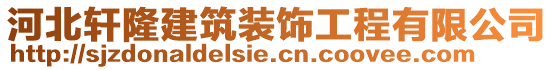 河北轩隆建筑装饰工程有限公司
http://sjzdonaldelsie.cn.coovee.com